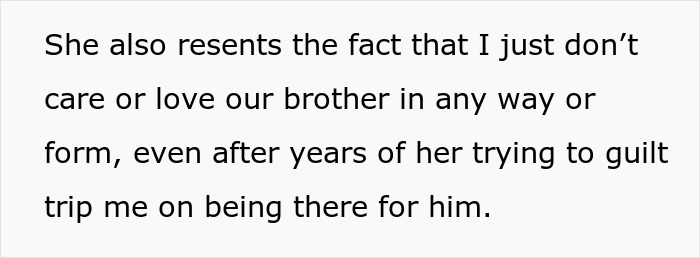 She also resents the fact that I just don’t care or love our brother in any way or form, even after years of her trying to guilt trip me on being there for him.